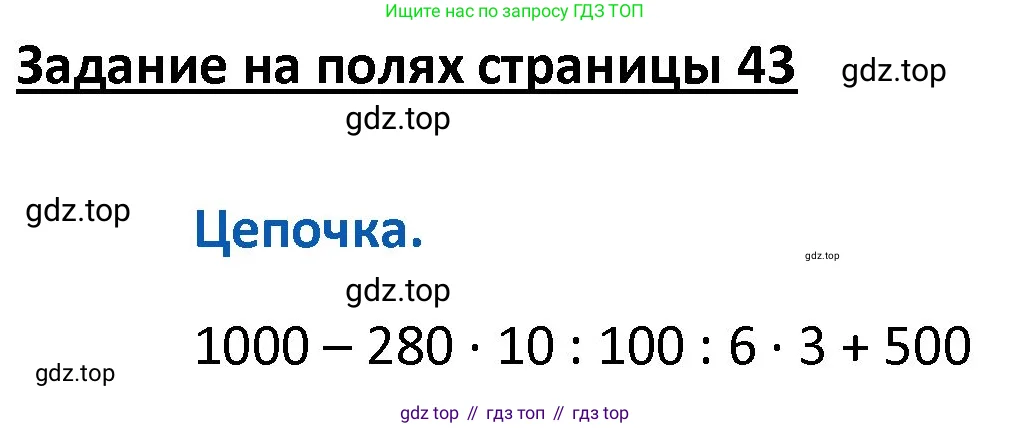 Ищите нас по запросу ГДЗ ТОП

Задание на полях страницы 43

gdz.top

gdz.top

gdz.top

Цепочка.

gdz.top

gdz.top

$1000 - 280 \cdot 10 : 100 : 6 \cdot 3 + 500$

gdz.top

gdz top // гдз топ // гдз top